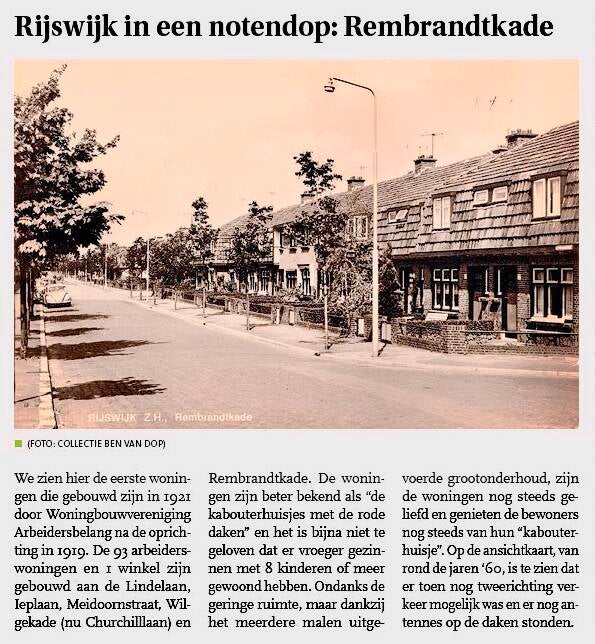 Rijswijk in een notendop: Rembrandtkade

RIJSWIJK Z.H., Rembrandtkade

(FOTO: COLLECTIE BEN VAN DOP)

We zien hier de eerste woningen die gebouwd zijn in 1921 door Woningbouwvereniging Arbeidersbelang na de oprichting in 1919. De 93 arbeiderswoningen en 1 winkel zijn gebouwd aan de Lindelaan, Ieplaan, Meidoornstraat, Wilgekade (nu Churchilllaan) en Rembrandtkade. De woningen zijn beter bekend als "de kabouterhuisjes met de rode daken" en het is bijna niet te geloven dat er vroeger gezinnen met 8 kinderen of meer gewoond hebben. Ondanks de geringe ruimte, maar dankzij het meerdere malen uitgevoerde grootonderhoud, zijn de woningen nog steeds geliefd en genieten de bewoners nog steeds van hun "kabouterhuisje". Op de ansichtkaart, van rond de jaren '60, is te zien dat er toen nog tweerichting verkeer mogelijk was en er nog antennes op de daken stonden.